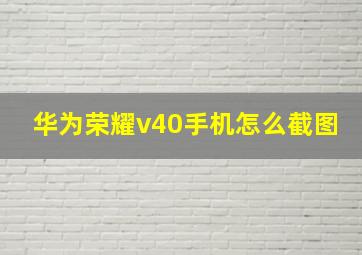 华为荣耀v40手机怎么截图